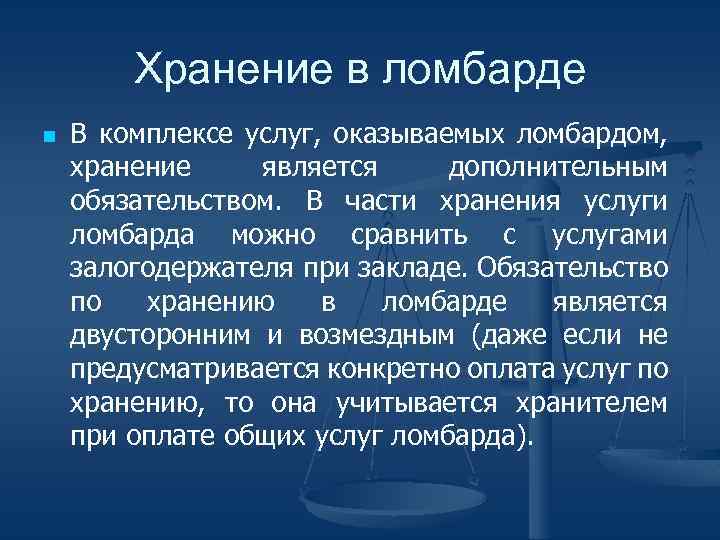 Хранение в ломбарде

В комплексе услуг, оказываемых ломбардом, хранение является дополнительным обязательством. В части хранения услуги ломбарда можно сравнить с услугами залогодержателя при закладе. Обязательство по хранению в ломбарде является двусторонним и возмездным (даже если не предусматривается конкретно оплата услуг по хранению, то она учитывается хранителем при оплате общих услуг ломбарда).